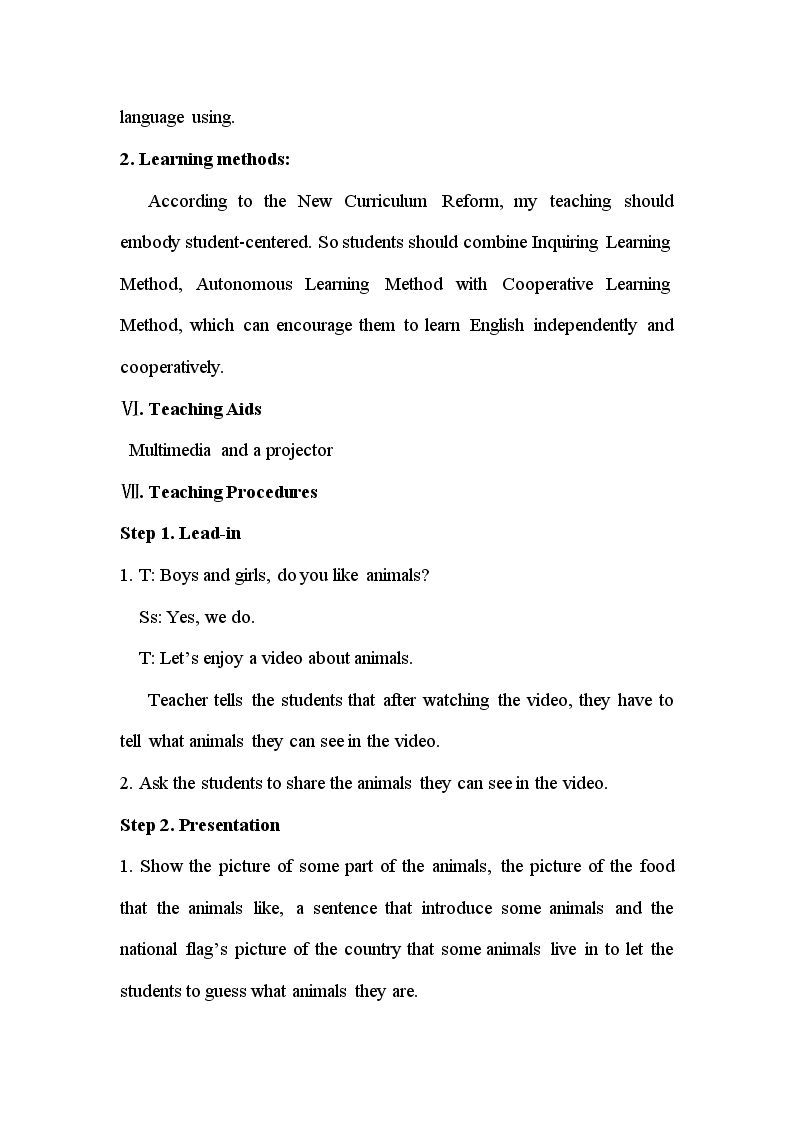 language using.

2. Learning methods:

According to the New Curriculum Reform, my teaching should embody student-centered. So students should combine Inquiring Learning Method, Autonomous Learning Method with Cooperative Learning Method, which can encourage them to learn English independently and cooperatively.

Ⅵ. Teaching Aids

Multimedia and a projector

Ⅶ. Teaching Procedures

Step 1. Lead-in

1. T: Boys and girls, do you like animals?

Ss: Yes, we do.

T: Let's enjoy a video about animals.

Teacher tells the students that after watching the video, they have to tell what animals they can see in the video.

2. Ask the students to share the animals they can see in the video.

Step 2. Presentation

1. Show the picture of some part of the animals, the picture of the food that the animals like, a sentence that introduce some animals and the national flag's picture of the country that some animals live in to let the students to guess what animals they are.